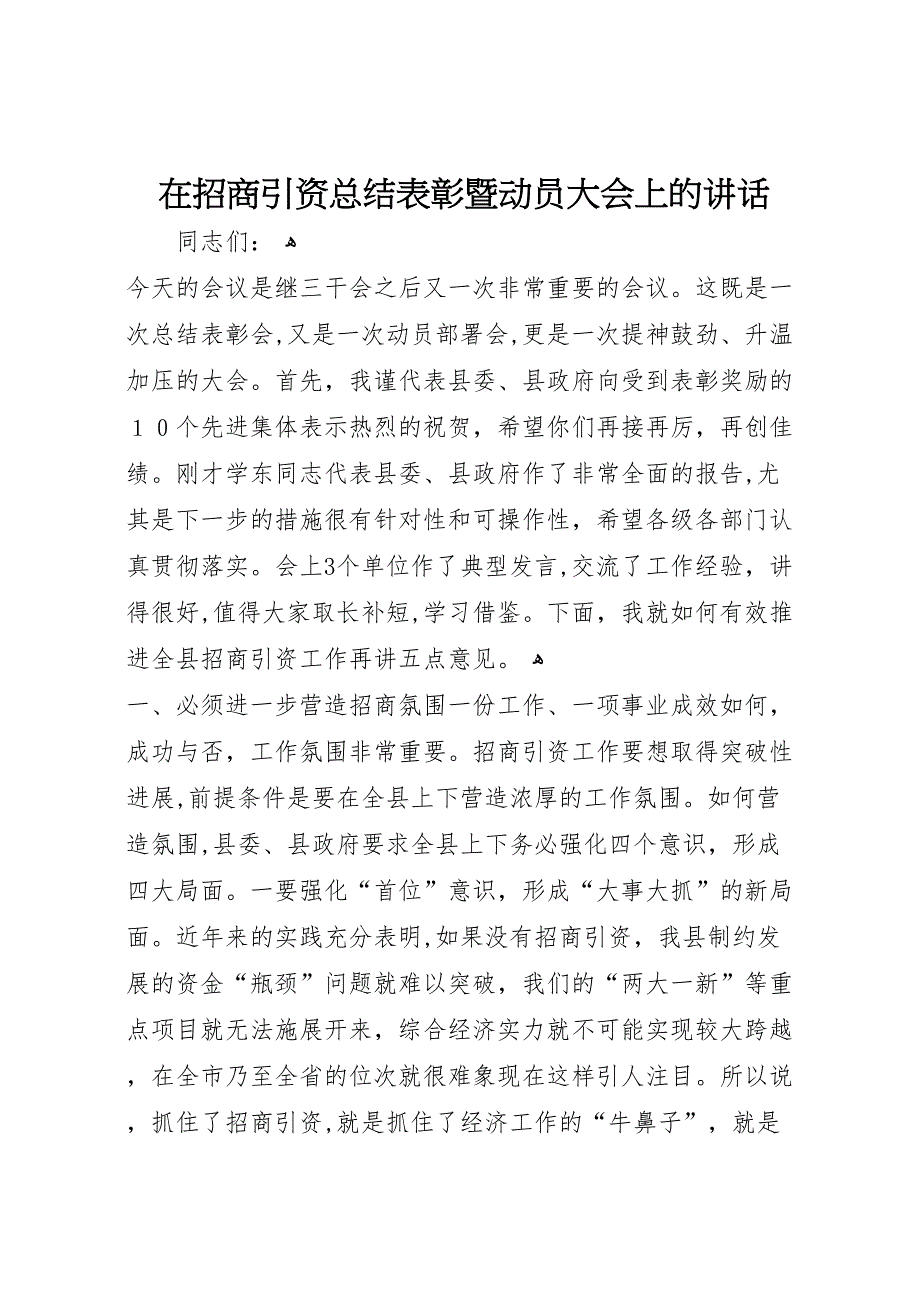 在招商引资总结表彰暨动员大会上的讲话

同志们：

今天的会议是继三干会之后又一次非常重要的会议。这既是一次总结表彰会,又是一次动员部署会,更是一次提神鼓劲、升温加压的大会。首先，我谨代表县委、县政府向受到表彰奖励的１０个先进集体表示热烈的祝贺，希望你们再接再厉，再创佳绩。刚才学东同志代表县委、县政府作了非常全面的报告,尤其是下一步的措施很有针对性和可操作性，希望各级各部门认真贯彻落实。会上3个单位作了典型发言,交流了工作经验，讲得很好,值得大家取长补短,学习借鉴。下面，我就如何有效推进全县招商引资工作再讲五点意见。

一、必须进一步营造招商氛围一份工作、一项事业成效如何，成功与否，工作氛围非常重要。招商引资工作要想取得突破性进展,前提条件是要在全县上下营造浓厚的工作氛围。如何营造氛围,县委、县政府要求全县上下务必强化四个意识，形成四大局面。一要强化“首位”意识，形成“大事大抓”的新局面。近年来的实践充分表明,如果没有招商引资，我县制约发展的资金“瓶颈”问题就难以突破，我们的“两大一新”等重点项目就无法施展开来，综合经济实力就不可能实现较大跨越，在全市乃至全省的位次就很难象现在这样引人注目。所以说，抓住了招商引资,就是抓住了经济工作的“牛鼻子”，就是